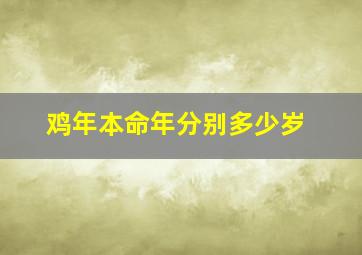 鸡年本命年分别多少岁